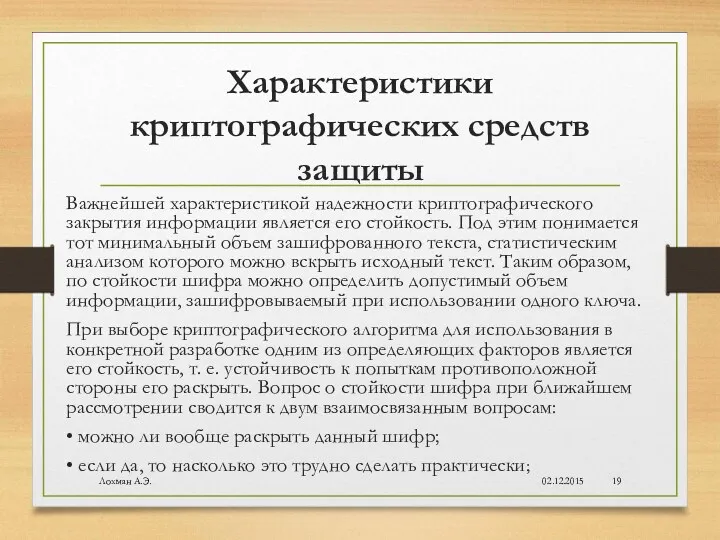 Характеристики криптографических средств защиты

Важнейшей характеристикой надежности криптографического закрытия информации является его стойкость. Под этим понимается тот минимальный объем зашифрованного текста, статистическим анализом которого можно вскрыть исходный текст. Таким образом, по стойкости шифра можно определить допустимый объем информации, зашифровываемый при использовании одного ключа.

При выборе криптографического алгоритма для использования в конкретной разработке одним из определяющих факторов является его стойкость, т. е. устойчивость к попыткам противоположной стороны его раскрыть. Вопрос о стойкости шифра при ближайшем рассмотрении сводится к двум взаимосвязанным вопросам:

• можно ли вообще раскрыть данный шифр;

• если да, то насколько это трудно сделать практически;

Лохман А.Э.

02.12.2015

19